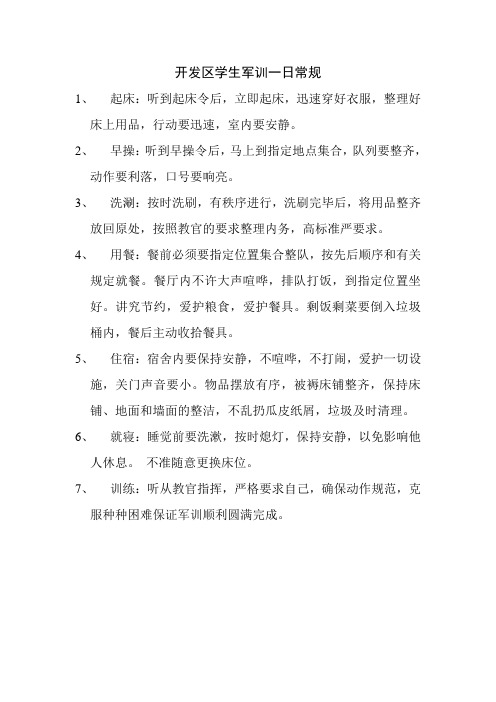 开发区学生军训一日常规

1、 起床：听到起床令后，立即起床，迅速穿好衣服，整理好床上用品，行动要迅速，室内要安静。

2、 早操：听到早操令后，马上到指定地点集合，队列要整齐，动作要利落，口号要响亮。

3、 洗涮：按时洗刷，有秩序进行，洗刷完毕后，将用品整齐放回原处，按照教官的要求整理内务，高标准严要求。

4、 用餐：餐前必须要指定位置集合整队，按先后顺序和有关规定就餐。餐厅内不许大声喧哗，排队打饭，到指定位置坐好。讲究节约，爱护粮食，爱护餐具。剩饭剩菜要倒入垃圾桶内，餐后主动收拾餐具。

5、 住宿：宿舍内要保持安静，不喧哗，不打闹，爱护一切设施，关门声音要小。物品摆放有序，被褥床铺整齐，保持床铺、地面和墙面的整洁，不乱扔瓜皮纸屑，垃圾及时清理。

6、 就寝：睡觉前要洗漱，按时熄灯，保持安静，以免影响他人休息。 不准随意更换床位。

7、 训练：听从教官指挥，严格要求自己，确保动作规范，克服种种困难保证军训顺利圆满完成。